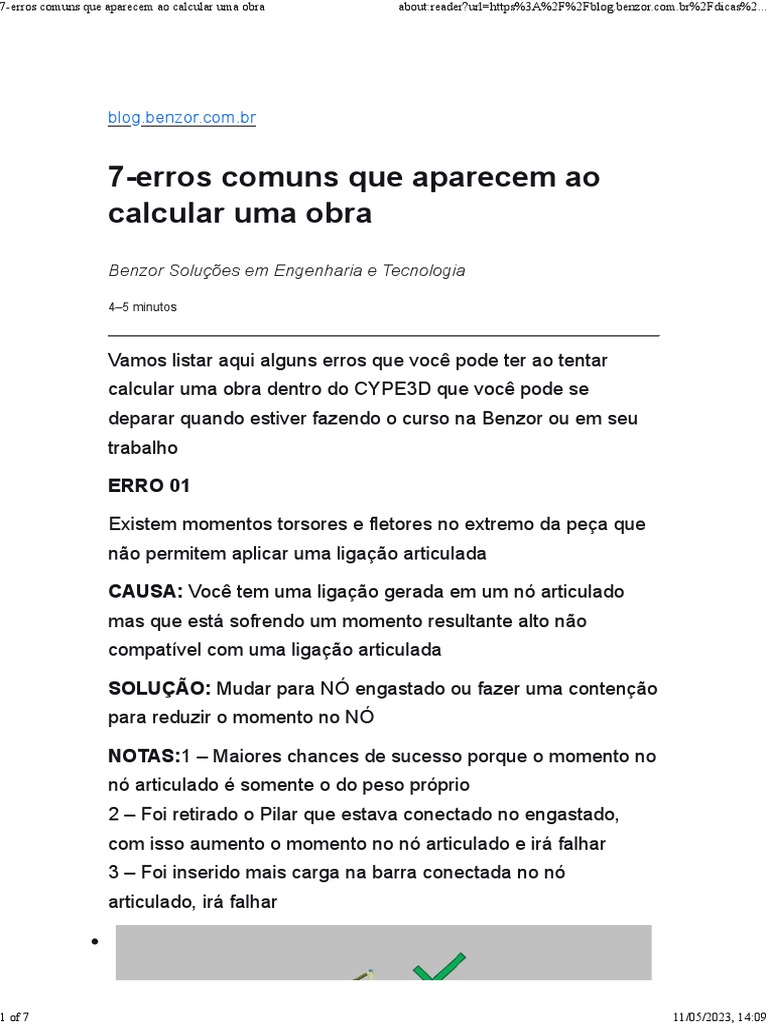 7-erros comuns que aparecem ao calcular uma obra

about:reader?url=https%3A%2F%2Fblog.benzor.com.br%2Fdicas%2...

blog.benzor.com.br

7-erros comuns que aparecem ao calcular uma obra

Benzor Soluções em Engenharia e Tecnologia

4–5 minutos

Vamos listar aqui alguns erros que você pode ter ao tentar calcular uma obra dentro do CYPE3D que você pode se deparar quando estiver fazendo o curso na Benzor ou em seu trabalho

ERRO 01

Existem momentos torsores e fletores no extremo da peça que não permitem aplicar uma ligação articulada

CAUSA: Você tem uma ligação gerada em um nó articulado mas que está sofrendo um momento resultante alto não compatível com uma ligação articulada

SOLUÇÃO: Mudar para NÓ engastado ou fazer uma contenção para reduzir o momento no NÓ

NOTAS:1 – Maiores chances de sucesso porque o momento no nó articulado é somente o do peso próprio
2 – Foi retirado o Pilar que estava conectado no engastado, com isso aumento o momento no nó articulado e irá falhar
3 – Foi inserido mais carga na barra conectada no nó articulado, irá falhar

1 of 7

11/05/2023, 14:09